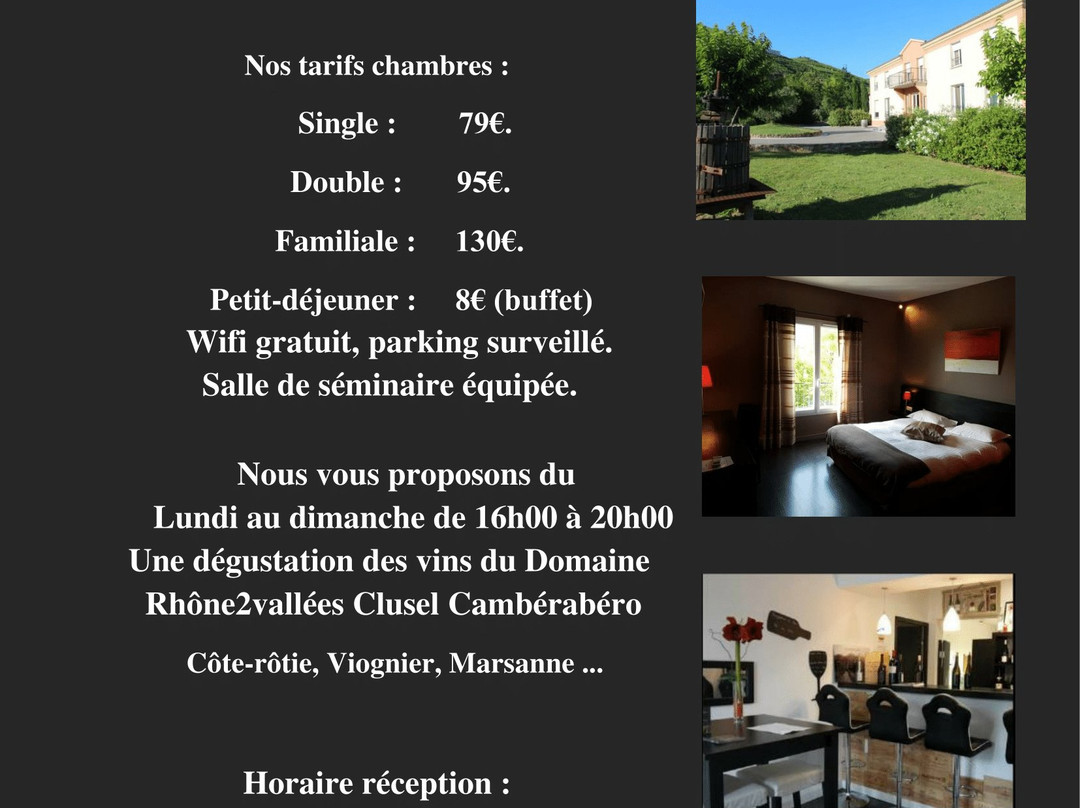 Nos tarifs chambres :

Single : 79€.

Double : 95€.

Familiale : 130€.

Petit-déjeuner : 8€ (buffet)
Wifi gratuit, parking surveillé.
Salle de séminaire équipée.

Nous vous proposons du
Lundi au dimanche de 16h00 à 20h00
Une dégustation des vins du Domaine
Rhône2vallées Clusel Cambérabéro

Côte-rôtie, Viognier, Marsanne ...

Horaire réception :